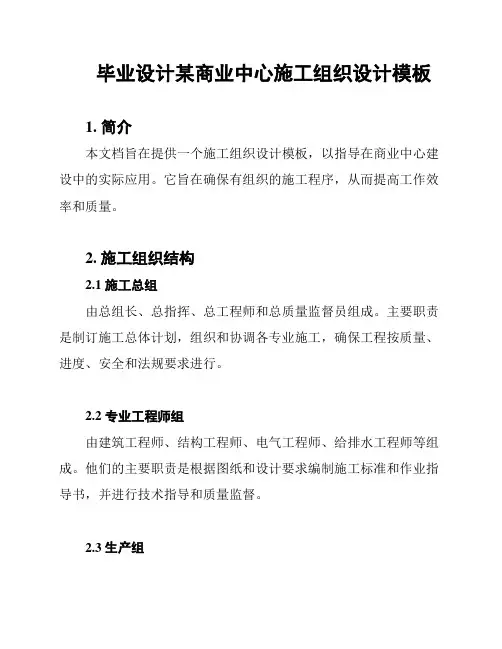 毕业设计某商业中心施工组织设计模板

1. 简介

本文档旨在提供一个施工组织设计模板，以指导在商业中心建设中的实际应用。它旨在确保有组织的施工程序，从而提高工作效率和质量。

2. 施工组织结构

2.1 施工总组

由总组长、总指挥、总工程师和总质量监督员组成。主要职责是制订施工总体计划，组织和协调各专业施工，确保工程按质量、进度、安全和法规要求进行。

2.2 专业工程师组

由建筑工程师、结构工程师、电气工程师、给排水工程师等组成。他们的主要职责是根据图纸和设计要求编制施工标准和作业指导书，并进行技术指导和质量监督。

2.3 生产组